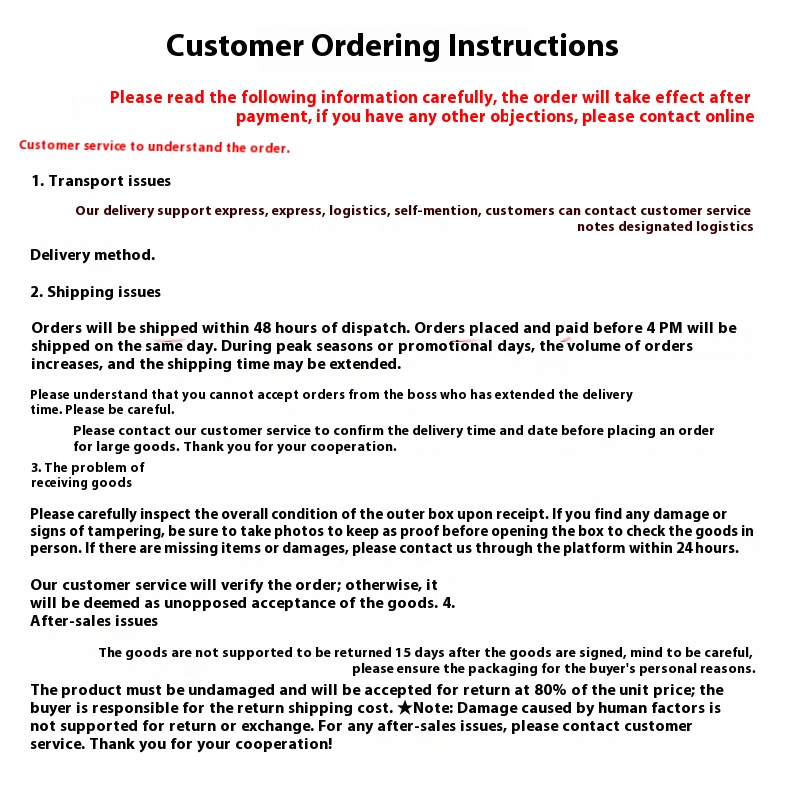 Customer Ordering Instructions

Please read the following information carefully, the order will take effect after payment, if you have any other objections, please contact online

Customer service to understand the order.

1. Transport issues

Our delivery support express, express, logistics, self-mention, customers can contact customer service notes designated logistics

Delivery method.

2. Shipping issues

Orders will be shipped within 48 hours of dispatch. Orders placed and paid before 4 PM will be shipped on the same day. During peak seasons or promotional days, the volume of orders increases, and the shipping time may be extended.

Please understand that you cannot accept orders from the boss who has extended the delivery time. Please be careful.

Please contact our customer service to confirm the delivery time and date before placing an order for large goods. Thank you for your cooperation.

3. The problem of receiving goods

Please carefully inspect the overall condition of the outer box upon receipt. If you find any damage or signs of tampering, be sure to take photos to keep as proof before opening the box to check the goods in person. If there are missing items or damages, please contact us through the platform within 24 hours.

Our customer service will verify the order; otherwise, it will be deemed as unopposed acceptance of the goods. 4. After-sales issues

The goods are not supported to be returned 15 days after the goods are signed, mind to be careful, please ensure the packaging for the buyer's personal reasons.

The product must be undamaged and will be accepted for return at 80% of the unit price; the buyer is responsible for the return shipping cost. ★Note: Damage caused by human factors is not supported for return or exchange. For any after-sales issues, please contact customer service. Thank you for your cooperation!